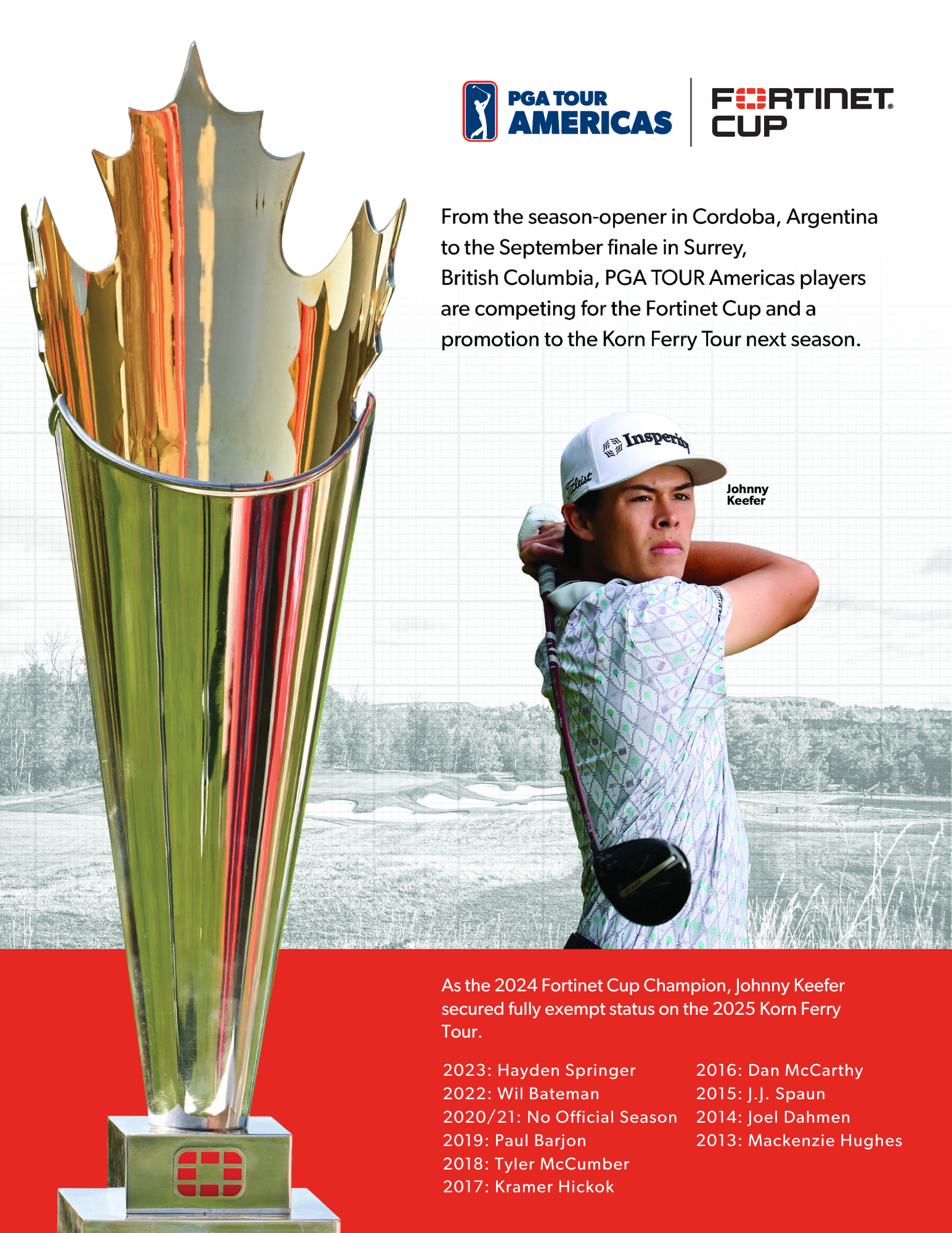 PGA TOUR AMERICAS

FORTINET CUP

From the season-opener in Cordoba, Argentina to the September finale in Surrey, British Columbia, PGA TOUR Americas players are competing for the Fortinet Cup and a promotion to the Korn Ferry Tour next season.

Insperity

Titleist

Johnny Keefer

As the 2024 Fortinet Cup Champion, Johnny Keefer secured fully exempt status on the 2025 Korn Ferry Tour.

2023: Hayden Springer
2022: Wil Bateman
2020/21: No Official Season
2019: Paul Barjon
2018: Tyler McCumber
2017: Kramer Hickok

2016: Dan McCarthy
2015: J.J. Spaun
2014: Joel Dahmen
2013: Mackenzie Hughes